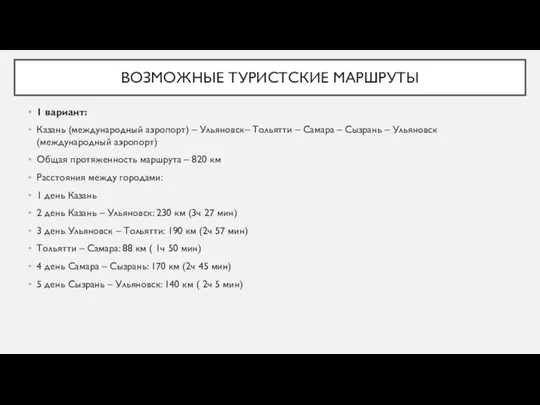 ВОЗМОЖНЫЕ ТУРИСТСКИЕ МАРШРУТЫ

1 вариант:

Казань (международный аэропорт) – Ульяновск– Тольятти – Самара – Сызрань – Ульяновск (международный аэропорт)

Общая протяженность маршрута – 820 км

Расстояния между городами:

1 день Казань

2 день Казань – Ульяновск: 230 км (3ч 27 мин)

3 день Ульяновск – Тольятти: 190 км (2ч 57 мин)

Тольятти – Самара: 88 км ( 1ч 50 мин)

4 день Самара – Сызрань: 170 км (2ч 45 мин)

5 день Сызрань – Ульяновск: 140 км ( 2ч 5 мин)